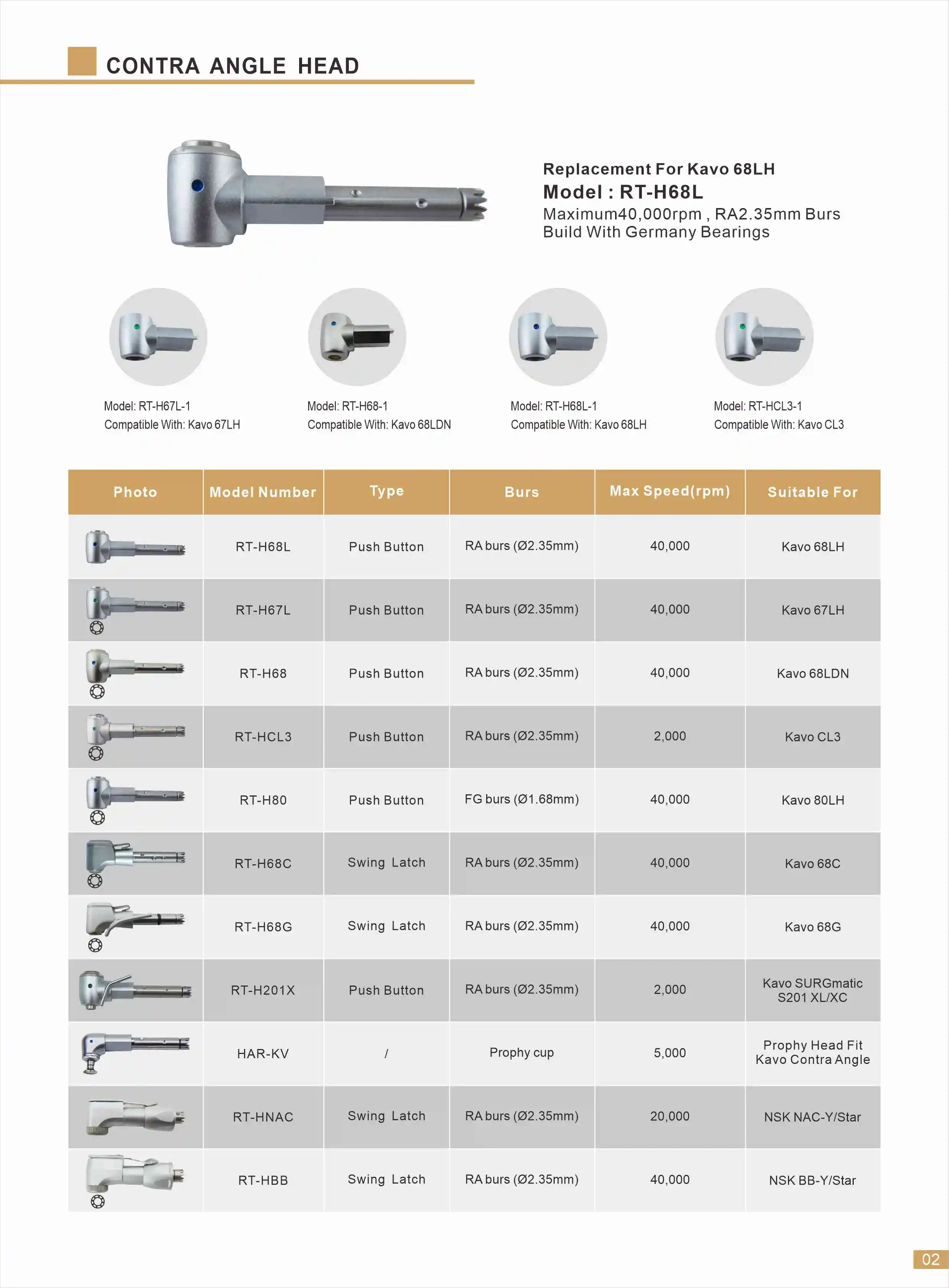 CONTRA ANGLE HEAD

Replacement For Kavo 68LH
Model : RT-H68L
Maximum40,000rpm , RA2.35mm Burs
Build With Germany Bearings

Model: RT-H67L-1
Compatible With: Kavo 67LH

Model: RT-H68-1
Compatible With: Kavo 68LDN

Model: RT-H68L-1
Compatible With: Kavo 68LH

Model: RT-HCL3-1
Compatible With: Kavo CL3

| Photo | Model Number | Type | Burs | Max Speed(rpm) | Suitable For |
|---|---|---|---|---|---|
| | RT-H68L | Push Button | RA burs (Ø2.35mm) | 40,000 | Kavo 68LH |
| | RT-H67L | Push Button | RA burs (Ø2.35mm) | 40,000 | Kavo 67LH |
| | RT-H68 | Push Button | RA burs (Ø2.35mm) | 40,000 | Kavo 68LDN |
| | RT-HCL3 | Push Button | RA burs (Ø2.35mm) | 2,000 | Kavo CL3 |
| | RT-H80 | Push Button | FG burs (Ø1.68mm) | 40,000 | Kavo 80LH |
| | RT-H68C | Swing Latch | RA burs (Ø2.35mm) | 40,000 | Kavo 68C |
| | RT-H68G | Swing Latch | RA burs (Ø2.35mm) | 40,000 | Kavo 68G |
| | RT-H201X | Push Button | RA burs (Ø2.35mm) | 2,000 | Kavo SURGmatic S201 XL/XC |
| | HAR-KV | / | Prophy cup | 5,000 | Prophy Head Fit Kavo Contra Angle |
| | RT-HNAC | Swing Latch | RA burs (Ø2.35mm) | 20,000 | NSK NAC-Y/Star |
| | RT-HBB | Swing Latch | RA burs (Ø2.35mm) | 40,000 | NSK BB-Y/Star |

02